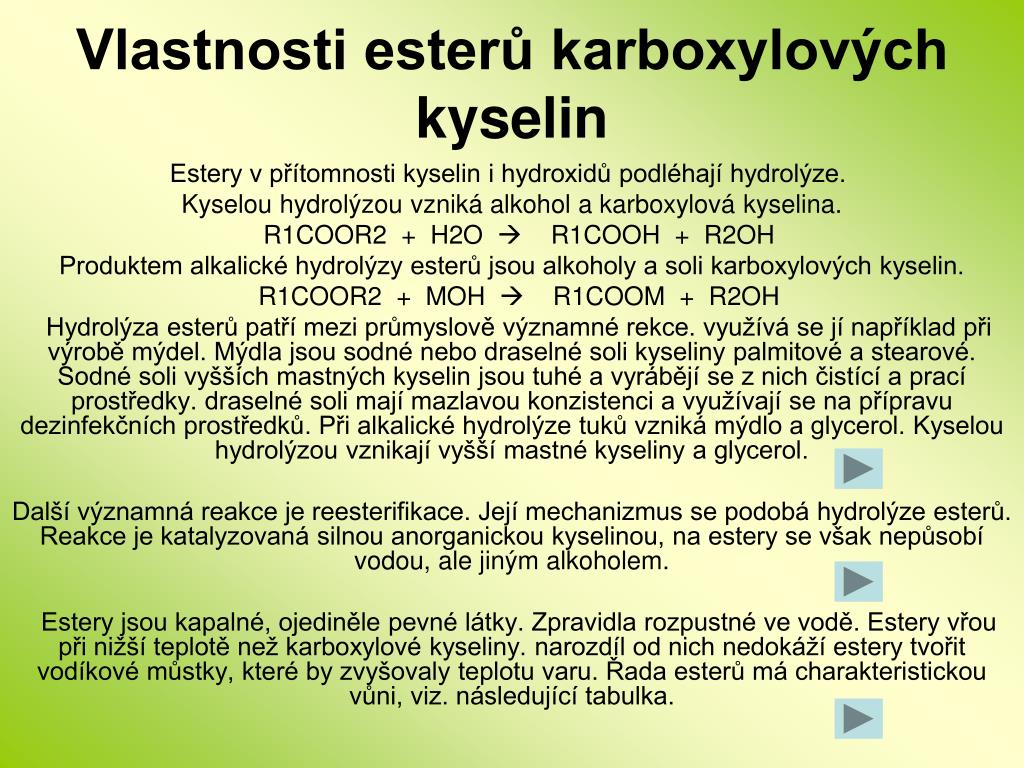 Vlastnosti esterů karboxylových kyselin

Estery v přítomnosti kyselin i hydroxidů podléhají hydrolýze.
Kyselou hydrolýzou vzniká alkohol a karboxylová kyselina.
R1COOR2 + H2O → R1COOH + R2OH
Produktem alkalické hydrolýzy esterů jsou alkoholy a soli karboxylových kyselin.
R1COOR2 + MOH → R1COOM + R2OH

Hydrolýza esterů patří mezi průmyslově významné rekce. využívá se jí například při výrobě mýdel. Mýdla jsou sodné nebo draselné soli kyseliny palmitové a stearové. Sodné soli vyšších mastných kyselin jsou tuhé a vyrábějí se z nich čistící a prací prostředky. draselné soli mají mazlavou konzistenci a využívají se na přípravu dezinfekčních prostředků. Při alkalické hydrolýze tuků vzniká mýdlo a glycerol. Kyselou hydrolýzou vznikají vyšší mastné kyseliny a glycerol.

Další významná reakce je reesterifikace. Její mechanizmus se podobá hydrolýze esterů. Reakce je katalyzovaná silnou anorganickou kyselinou, na estery se však nepůsobí vodou, ale jiným alkoholem.

Estery jsou kapalné, ojediněle pevné látky. Zpravidla rozpustné ve vodě. Estery vřou při nižší teplotě než karboxylové kyseliny. narozdíl od nich nedokáží estery tvořit vodíkové můstky, které by zvyšovaly teplotu varu. Řada esterů má charakteristickou vůni, viz. následující tabulka.